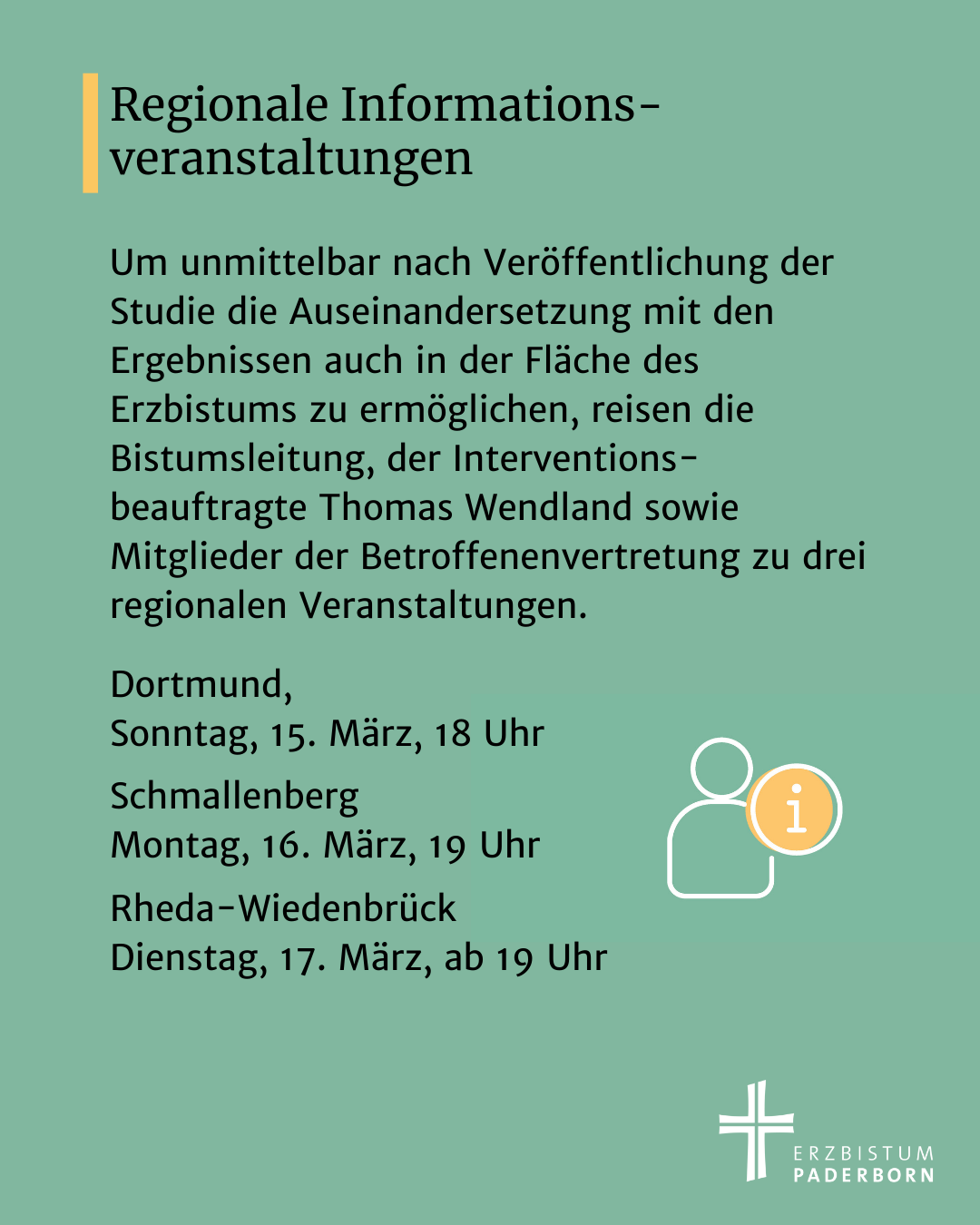 Regionale Informationsveranstaltungen

Um unmittelbar nach Veröffentlichung der Studie die Auseinandersetzung mit den Ergebnissen auch in der Fläche des Erzbistums zu ermöglichen, reisen die Bistumsleitung, der Interventionsbeauftragte Thomas Wendland sowie Mitglieder der Betroffenenvertretung zu drei regionalen Veranstaltungen.

Dortmund,
Sonntag, 15. März, 18 Uhr

Schmallenberg
Montag, 16. März, 19 Uhr

Rheda-Wiedenbrück
Dienstag, 17. März, ab 19 Uhr

i

ERZBISTUM
PADERBORN